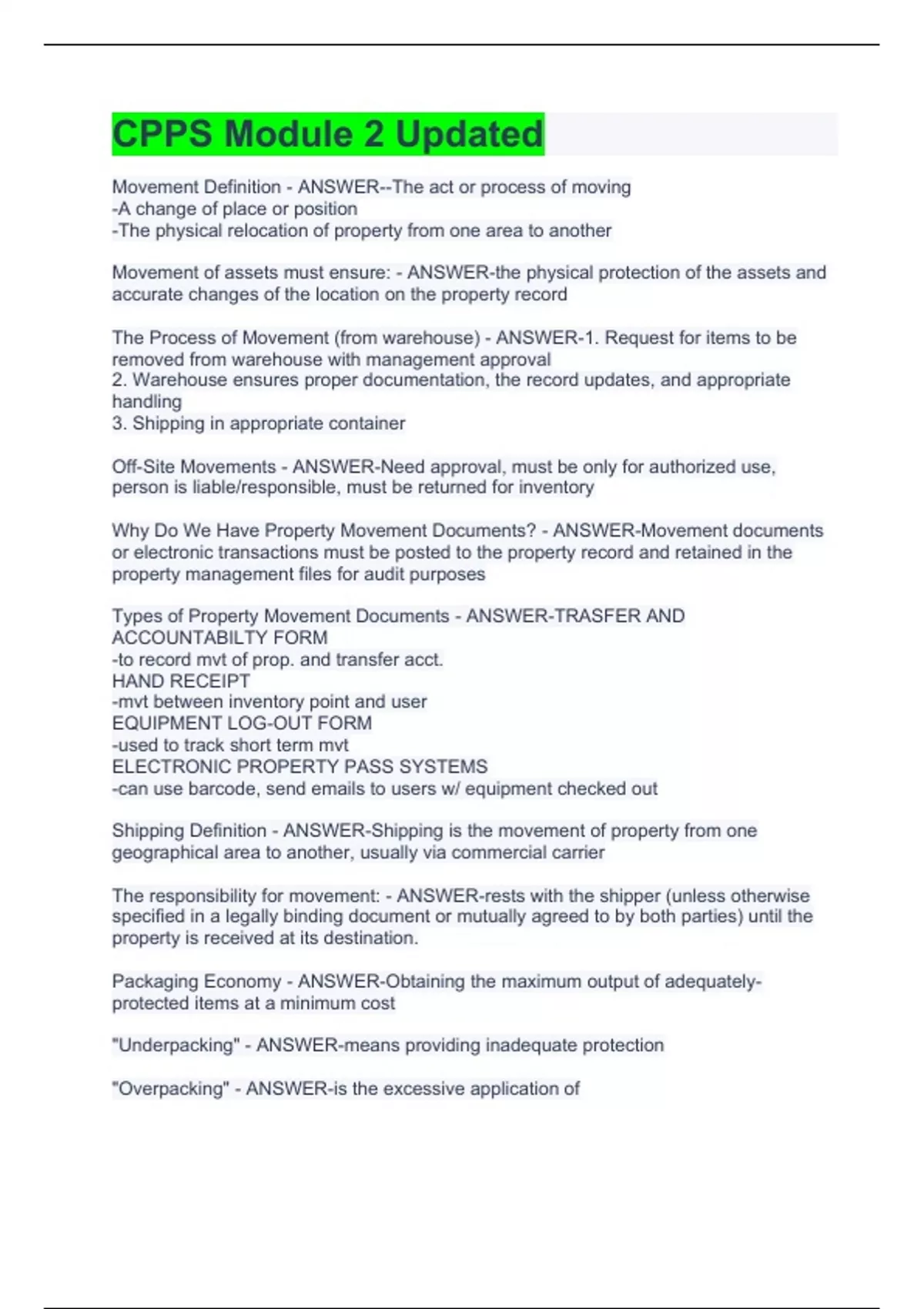 CPPS Module 2 Updated

Movement Definition - ANSWER--The act or process of moving
-A change of place or position
-The physical relocation of property from one area to another

Movement of assets must ensure: - ANSWER-the physical protection of the assets and accurate changes of the location on the property record

The Process of Movement (from warehouse) - ANSWER-1. Request for items to be removed from warehouse with management approval
2. Warehouse ensures proper documentation, the record updates, and appropriate handling
3. Shipping in appropriate container

Off-Site Movements - ANSWER-Need approval, must be only for authorized use, person is liable/responsible, must be returned for inventory

Why Do We Have Property Movement Documents? - ANSWER-Movement documents or electronic transactions must be posted to the property record and retained in the property management files for audit purposes

Types of Property Movement Documents - ANSWER-TRASFER AND ACCOUNTABILTY FORM
-to record mvt of prop. and transfer acct.
HAND RECEIPT
-mvt between inventory point and user
EQUIPMENT LOG-OUT FORM
-used to track short term mvt
ELECTRONIC PROPERTY PASS SYSTEMS
-can use barcode, send emails to users w/ equipment checked out

Shipping Definition - ANSWER-Shipping is the movement of property from one geographical area to another, usually via commercial carrier

The responsibility for movement: - ANSWER-rests with the shipper (unless otherwise specified in a legally binding document or mutually agreed to by both parties) until the property is received at its destination.

Packaging Economy - ANSWER-Obtaining the maximum output of adequately-protected items at a minimum cost

"Underpacking" - ANSWER-means providing inadequate protection

"Overpacking" - ANSWER-is the excessive application of